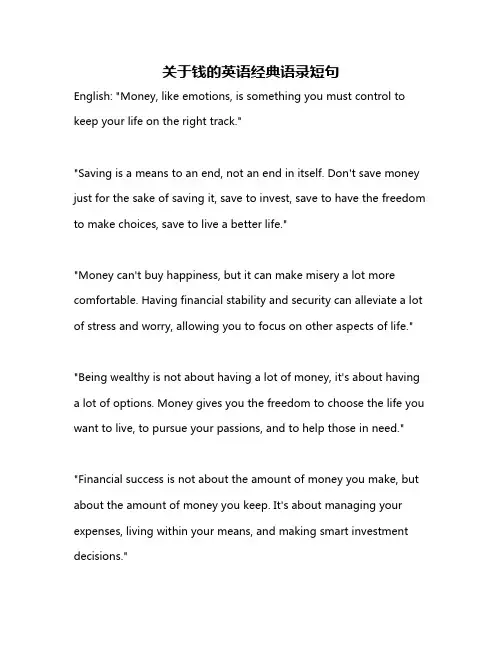 关于钱的英语经典语录短句

English: "Money, like emotions, is something you must control to keep your life on the right track."

"Saving is a means to an end, not an end in itself. Don't save money just for the sake of saving it, save to invest, save to have the freedom to make choices, save to live a better life."

"Money can't buy happiness, but it can make misery a lot more comfortable. Having financial stability and security can alleviate a lot of stress and worry, allowing you to focus on other aspects of life."

"Being wealthy is not about having a lot of money, it's about having a lot of options. Money gives you the freedom to choose the life you want to live, to pursue your passions, and to help those in need."

"Financial success is not about the amount of money you make, but about the amount of money you keep. It's about managing your expenses, living within your means, and making smart investment decisions."